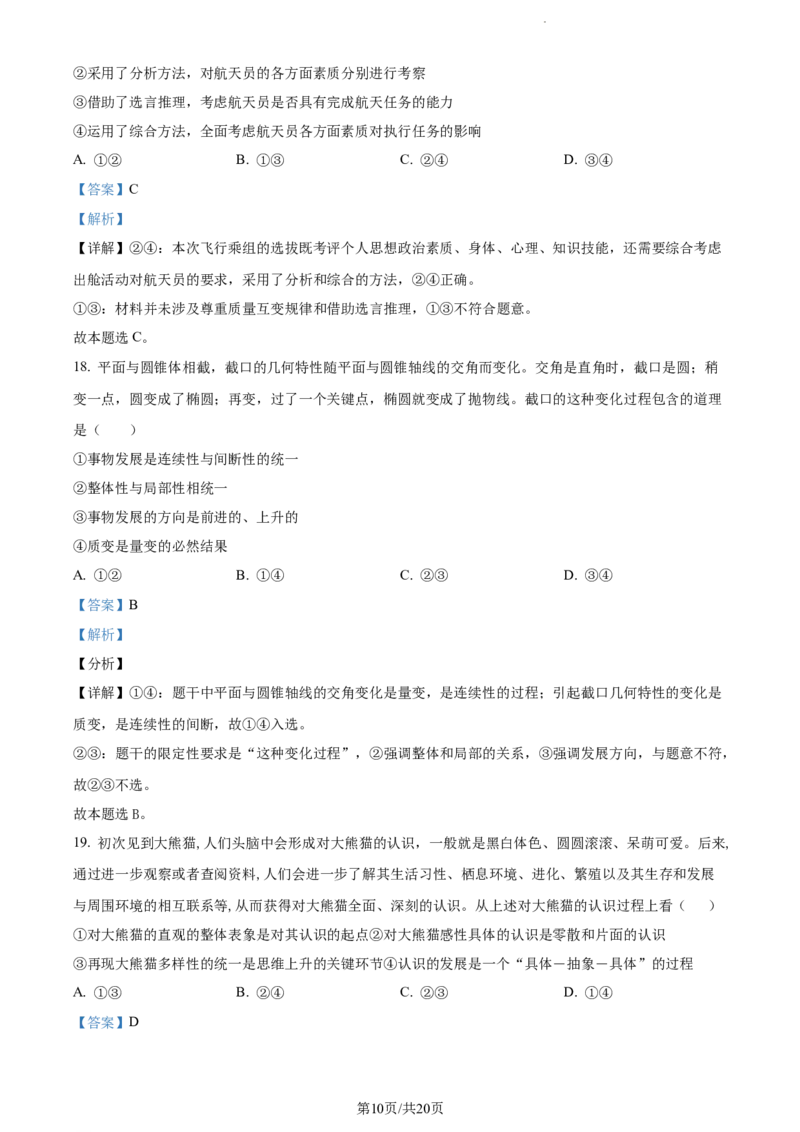 ②采用了分析方法，对航天员的各方面素质分别进行考察

③借助了选言推理，考虑航天员是否具有完成航天任务的能力

④运用了综合方法，全面考虑航天员各方面素质对执行任务的影响

A. ①②　　B. ①③　　C. ②④　　D. ③④

【答案】C

【解析】

【详解】②④：本次飞行乘组的选拔既考评个人思想政治素质、身体、心理、知识技能，还需要综合考虑出舱活动对航天员的要求，采用了分析和综合的方法，②④正确。

①③：材料并未涉及尊重质量互变规律和借助选言推理，①③不符合题意。

故本题选C。

18. 平面与圆锥体相截，截口的几何特性随平面与圆锥轴线的交角而变化。交角是直角时，截口是圆；稍变一点，圆变成了椭圆；再变，过了一个关键点，椭圆就变成了抛物线。截口的这种变化过程包含的道理是（　　）

①事物发展是连续性与间断性的统一

②整体性与局部性相统一

③事物发展的方向是前进的、上升的

④质变是量变的必然结果

A. ①②　　B. ①④　　C. ②③　　D. ③④

【答案】B

【解析】

【分析】

【详解】①④：题干中平面与圆锥轴线的交角变化是量变，是连续性的过程；引起截口几何特性的变化是质变，是连续性的间断，故①④入选。

②③：题干的限定性要求是“这种变化过程”，②强调整体和局部的关系，③强调发展方向，与题意不符，故②③不选。

故本题选B。

19. 初次见到大熊猫，人们头脑中会形成对大熊猫的认识，一般就是黑白体色、圆圆滚滚、呆萌可爱。后来，通过进一步观察或者查阅资料，人们会进一步了解其生活习性、栖息环境、进化、繁殖以及其生存和发展与周围环境的相互联系等，从而获得对大熊猫全面、深刻的认识。从上述对大熊猫的认识过程上看（　　）

①对大熊猫的直观的整体表象是对其认识的起点②对大熊猫感性具体的认识是零散和片面的认识

③再现大熊猫多样性的统一是思维上升的关键环节④认识的发展是一个“具体－抽象－具体”的过程

A. ①③　　B. ②④　　C. ②③　　D. ①④

【答案】D

第10页/共20页